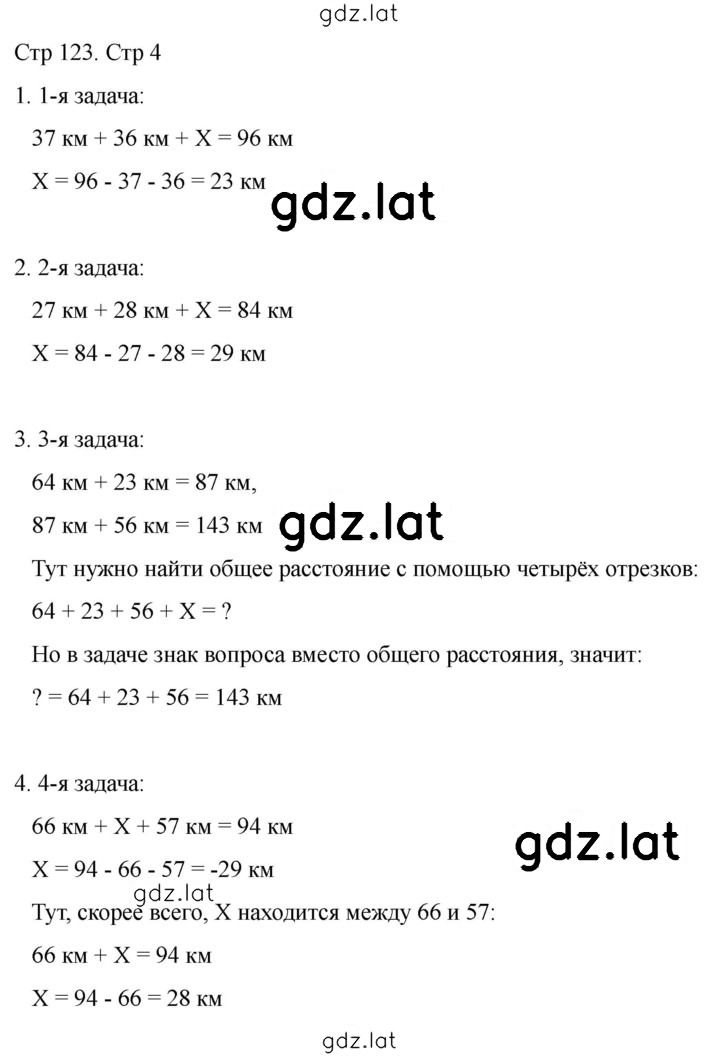 gdz.lat

Стр 123. Стр 4

1. 1-я задача:

37 км + 36 км + X = 96 км

X = 96 - 37 - 36 = 23 км

gdz.lat

2. 2-я задача:

27 км + 28 км + X = 84 км

X = 84 - 27 - 28 = 29 км

3. 3-я задача:

64 км + 23 км = 87 км,

87 км + 56 км = 143 км

gdz.lat

Тут нужно найти общее расстояние с помощью четырёх отрезков:

64 + 23 + 56 + X = ?

Но в задаче знак вопроса вместо общего расстояния, значит:

? = 64 + 23 + 56 = 143 км

4. 4-я задача:

66 км + X + 57 км = 94 км

gdz.lat

X = 94 - 66 - 57 = -29 км

gdz.lat

Тут, скорее всего, X находится между 66 и 57:

66 км + X = 94 км

X = 94 - 66 = 28 км

gdz.lat